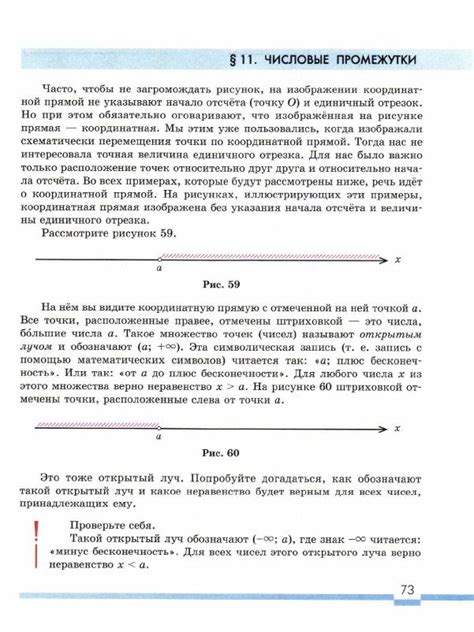 § 11. ЧИСЛОВЫЕ ПРОМЕЖУТКИ

Часто, чтобы не загромождать рисунок, на изображении координатной прямой не указывают начало отсчёта (точку $O$) и единичный отрезок. Но при этом обязательно оговаривают, что изображённая на рисунке прямая — координатная. Мы этим уже пользовались, когда изображали схематически перемещения точки по координатной прямой. Тогда нас не интересовала точная величина единичного отрезка. Для нас было важно только расположение точек относительно друг друга и относительно начала отсчёта. Во всех примерах, которые будут рассмотрены ниже, речь идёт о координатной прямой. На рисунках, иллюстрирующих эти примеры, координатная прямая изображена без указания начала отсчёта и величины единичного отрезка.

Рассмотрите рисунок 59.

$a$ $x$

Рис. 59

На нём вы видите координатную прямую с отмеченной на ней точкой $a$. Все точки, расположенные правее, отмечены штриховкой — это числа, бо́льшие числа $a$. Такое множество точек (чисел) называют открытым лучом и обозначают $(a; +\infty)$. Эта символическая запись (т. е. запись с помощью математических символов) читается так: «$a$; плюс бесконечность». Или так: «от $a$ до плюс бесконечности». Для любого числа $x$ из этого множества верно неравенство $x > a$. На рисунке 60 штриховкой отмечены точки, расположенные слева от точки $a$.

$a$ $x$

Рис. 60

Это тоже открытый луч. Попробуйте догадаться, как обозначают такой открытый луч и какое неравенство будет верным для всех чисел, принадлежащих ему.

!

Проверьте себя.

Такой открытый луч обозначают $(-\infty; a)$, где знак $-\infty$ читается: «минус бесконечность». Для всех чисел этого открытого луча верно неравенство $x < a$.

73